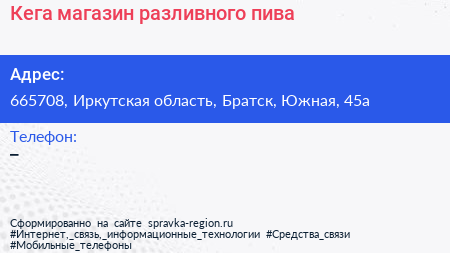 Кега магазин разливного пива

Адрес:
665708, Иркутская область, Братск, Южная, 45а

Телефон:
–

Сформированно на сайте spravka-region.ru
#Интернет,_связь,_информационные_технологии #Средства_связи
#Мобильные_телефоны